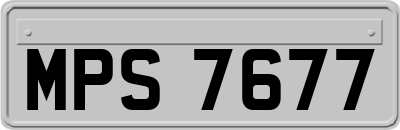 MPS 7677